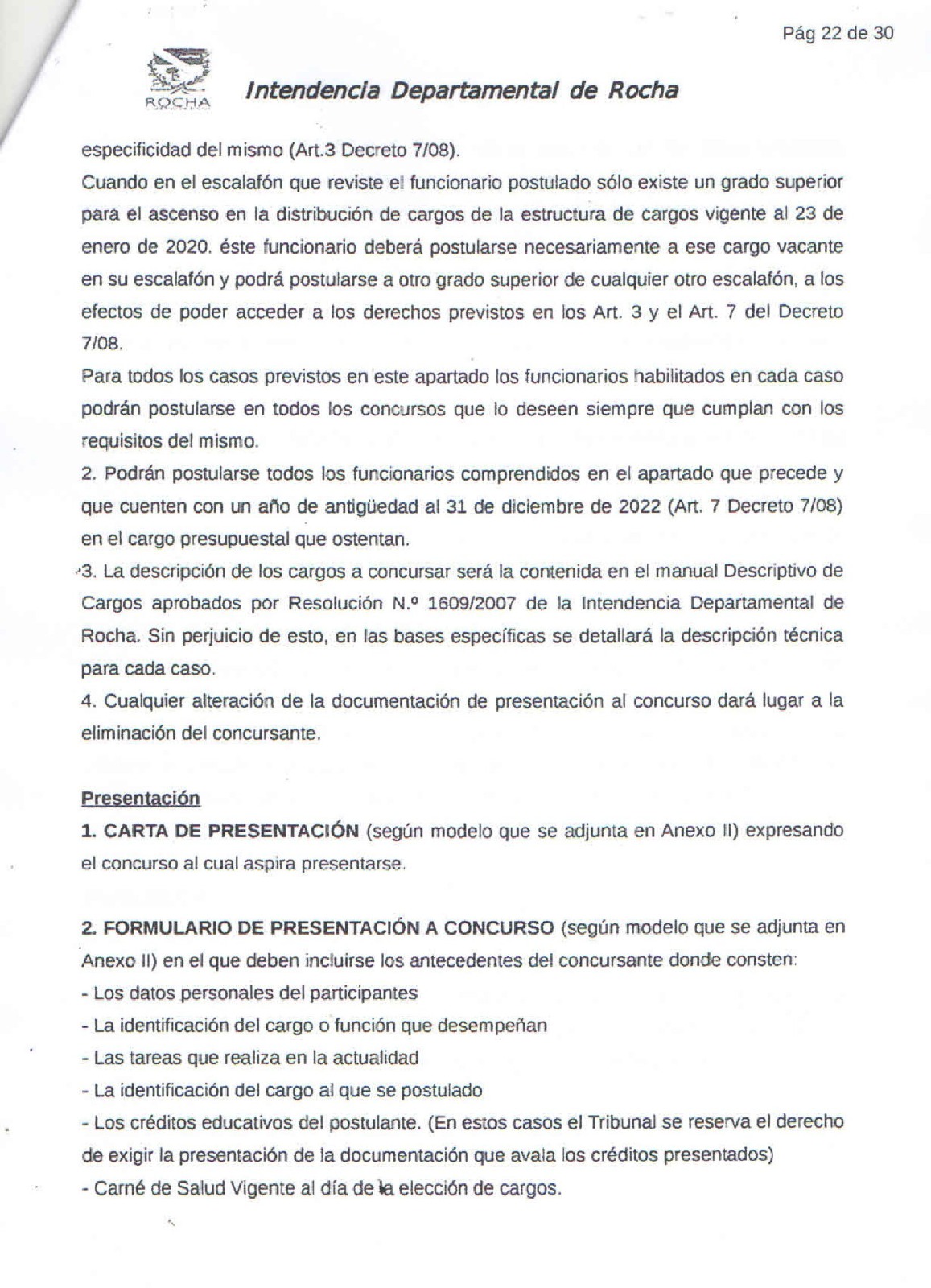 Pág 22 de 30

ROCHA

Intendencia Departamental de Rocha

especificidad del mismo (Art.3 Decreto 7/08).
Cuando en el escalafón que reviste el funcionario postulado sólo existe un grado superior para el ascenso en la distribución de cargos de la estructura de cargos vigente al 23 de enero de 2020. éste funcionario deberá postularse necesariamente a ese cargo vacante en su escalafón y podrá postularse a otro grado superior de cualquier otro escalafón, a los efectos de poder acceder a los derechos previstos en los Art. 3 y el Art. 7 del Decreto 7/08.
Para todos los casos previstos en este apartado los funcionarios habilitados en cada caso podrán postularse en todos los concursos que lo deseen siempre que cumplan con los requisitos del mismo.
2. Podrán postularse todos los funcionarios comprendidos en el apartado que precede y que cuenten con un año de antigüedad al 31 de diciembre de 2022 (Art. 7 Decreto 7/08) en el cargo presupuestal que ostentan.
3. La descripción de los cargos a concursar será la contenida en el manual Descriptivo de Cargos aprobados por Resolución N.º 1609/2007 de la Intendencia Departamental de Rocha. Sin perjuicio de esto, en las bases específicas se detallará la descripción técnica para cada caso.
4. Cualquier alteración de la documentación de presentación al concurso dará lugar a la eliminación del concursante.

Presentación
1. CARTA DE PRESENTACIÓN (según modelo que se adjunta en Anexo II) expresando el concurso al cual aspira presentarse.

2. FORMULARIO DE PRESENTACIÓN A CONCURSO (según modelo que se adjunta en Anexo II) en el que deben incluirse los antecedentes del concursante donde consten:
- Los datos personales del participantes
- La identificación del cargo o función que desempeñan
- Las tareas que realiza en la actualidad
- La identificación del cargo al que se postulado
- Los créditos educativos del postulante. (En estos casos el Tribunal se reserva el derecho de exigir la presentación de la documentación que avala los créditos presentados)
- Carné de Salud Vigente al día de la elección de cargos.